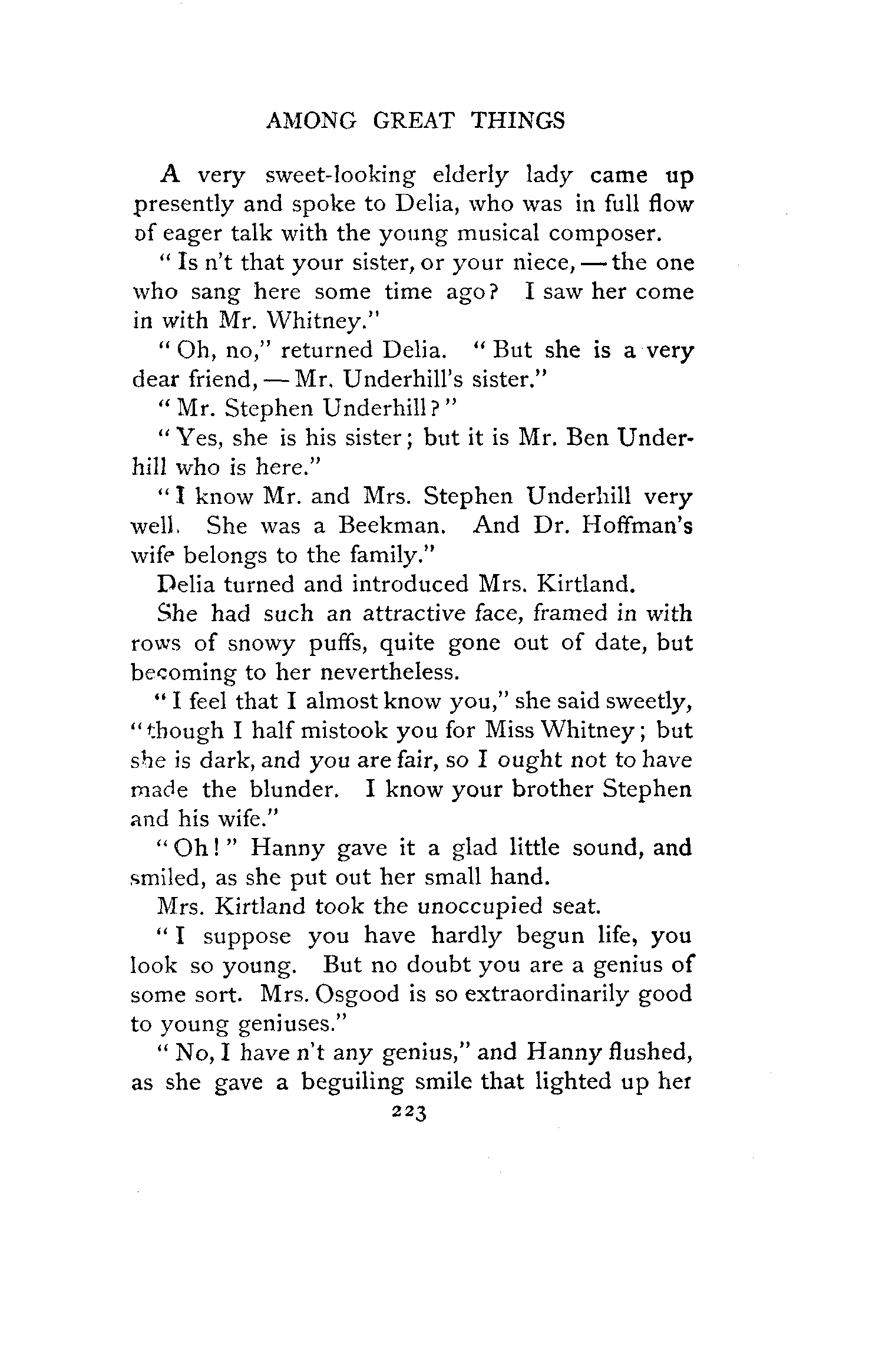 AMONG GREAT THINGS

A very sweet-looking elderly lady came up presently and spoke to Delia, who was in full flow of eager talk with the young musical composer.

"Is n't that your sister, or your niece, — the one who sang here some time ago? I saw her come in with Mr. Whitney."

"Oh, no," returned Delia. "But she is a very dear friend, — Mr. Underhill's sister."

"Mr. Stephen Underhill?"

"Yes, she is his sister; but it is Mr. Ben Underhill who is here."

"I know Mr. and Mrs. Stephen Underhill very well. She was a Beekman. And Dr. Hoffman's wife belongs to the family."

Delia turned and introduced Mrs. Kirtland.

She had such an attractive face, framed in with rows of snowy puffs, quite gone out of date, but becoming to her nevertheless.

"I feel that I almost know you," she said sweetly, "though I half mistook you for Miss Whitney; but she is dark, and you are fair, so I ought not to have made the blunder. I know your brother Stephen and his wife."

"Oh!" Hanny gave it a glad little sound, and smiled, as she put out her small hand.

Mrs. Kirtland took the unoccupied seat.

"I suppose you have hardly begun life, you look so young. But no doubt you are a genius of some sort. Mrs. Osgood is so extraordinarily good to young geniuses."

"No, I have n't any genius," and Hanny flushed, as she gave a beguiling smile that lighted up her

223